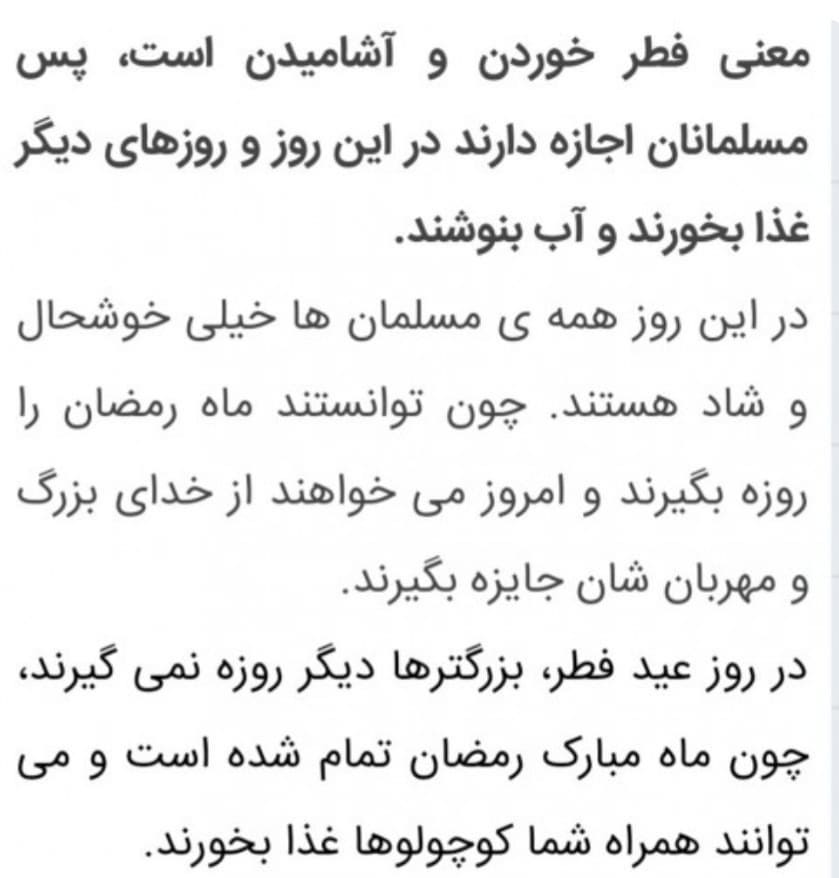 معنی فطر خوردن و آشامیدن است، پس مسلمانان اجازه دارند در این روز و روزهای دیگر غذا بخورند و آب بنوشند.

در این روز همه ی مسلمان ها خیلی خوشحال و شاد هستند. چون توانستند ماه رمضان را روزه بگیرند و امروز می خواهند از خدای بزرگ و مهربان شان جایزه بگیرند.

در روز عید فطر، بزرگترها دیگر روزه نمی گیرند، چون ماه مبارک رمضان تمام شده است و می توانند همراه شما کوچولوها غذا بخورند.